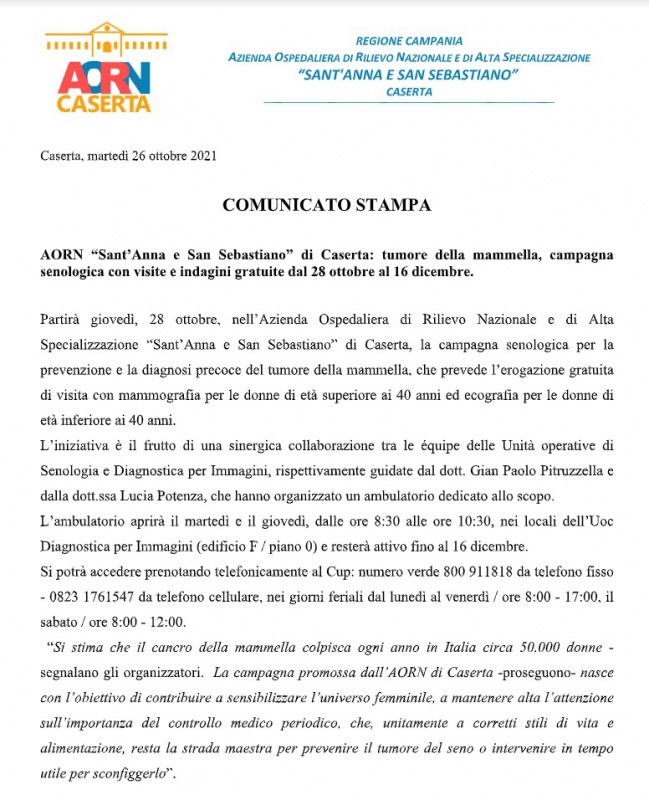 AORN CASERTA

REGIONE CAMPANIA
AZIENDA OSPEDALIERA DI RILIEVO NAZIONALE E DI ALTA SPECIALIZZAZIONE
"SANT'ANNA E SAN SEBASTIANO"
CASERTA

Caserta, martedì 26 ottobre 2021

COMUNICATO STAMPA

AORN "Sant'Anna e San Sebastiano" di Caserta: tumore della mammella, campagna senologica con visite e indagini gratuite dal 28 ottobre al 16 dicembre.

Partirà giovedì, 28 ottobre, nell'Azienda Ospedaliera di Rilievo Nazionale e di Alta Specializzazione "Sant'Anna e San Sebastiano" di Caserta, la campagna senologica per la prevenzione e la diagnosi precoce del tumore della mammella, che prevede l'erogazione gratuita di visita con mammografia per le donne di età superiore ai 40 anni ed ecografia per le donne di età inferiore ai 40 anni.

L'iniziativa è il frutto di una sinergica collaborazione tra le équipe delle Unità operative di Senologia e Diagnostica per Immagini, rispettivamente guidate dal dott. Gian Paolo Pitruzzella e dalla dott.ssa Lucia Potenza, che hanno organizzato un ambulatorio dedicato allo scopo.

L'ambulatorio aprirà il martedì e il giovedì, dalle ore 8:30 alle ore 10:30, nei locali dell'Uoc Diagnostica per Immagini (edificio F / piano 0) e resterà attivo fino al 16 dicembre.

Si potrà accedere prenotando telefonicamente al Cup: numero verde 800 911818 da telefono fisso - 0823 1761547 da telefono cellulare, nei giorni feriali dal lunedì al venerdì / ore 8:00 - 17:00, il sabato / ore 8:00 - 12:00.

"Si stima che il cancro della mammella colpisca ogni anno in Italia circa 50.000 donne - segnalano gli organizzatori. La campagna promossa dall'AORN di Caserta -proseguono- nasce con l'obiettivo di contribuire a sensibilizzare l'universo femminile, a mantenere alta l'attenzione sull'importanza del controllo medico periodico, che, unitamente a corretti stili di vita e alimentazione, resta la strada maestra per prevenire il tumore del seno o intervenire in tempo utile per sconfiggerlo".